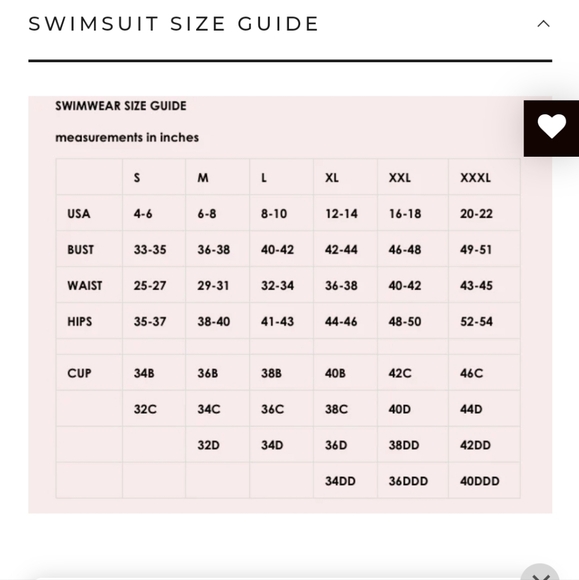 SWIMSUIT SIZE GUIDE

SWIMWEAR SIZE GUIDE

measurements in inches

| | S | M | L | XL | XXL | XXXL |
|---|---|---|---|---|---|---|
| USA | 4-6 | 6-8 | 8-10 | 12-14 | 16-18 | 20-22 |
| BUST | 33-35 | 36-38 | 40-42 | 42-44 | 46-48 | 49-51 |
| WAIST | 25-27 | 29-31 | 32-34 | 36-38 | 40-42 | 43-45 |
| HIPS | 35-37 | 38-40 | 41-43 | 44-46 | 48-50 | 52-54 |
| | | | | | | |
| CUP | 34B | 36B | 38B | 40B | 42C | 46C |
| | 32C | 34C | 36C | 38C | 40D | 44D |
| | | 32D | 34D | 36D | 38DD | 42DD |
| | | | | 34DD | 36DDD | 40DDD |